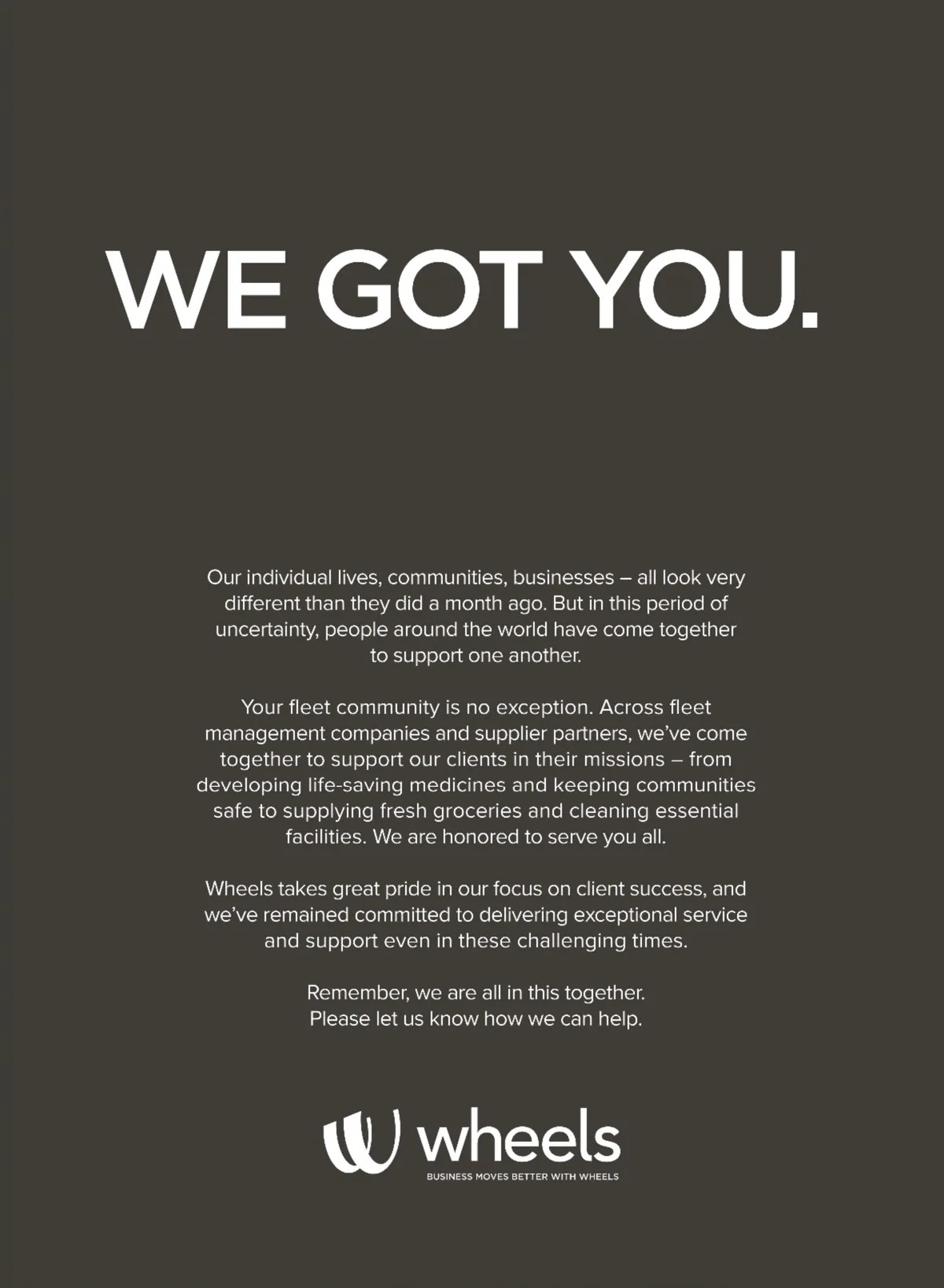 WE GOT YOU.

Our individual lives, communities, businesses – all look very different than they did a month ago. But in this period of uncertainty, people around the world have come together to support one another.

Your fleet community is no exception. Across fleet management companies and supplier partners, we've come together to support our clients in their missions – from developing life-saving medicines and keeping communities safe to supplying fresh groceries and cleaning essential facilities. We are honored to serve you all.

Wheels takes great pride in our focus on client success, and we've remained committed to delivering exceptional service and support even in these challenging times.

Remember, we are all in this together.
Please let us know how we can help.

wheels
BUSINESS MOVES BETTER WITH WHEELS